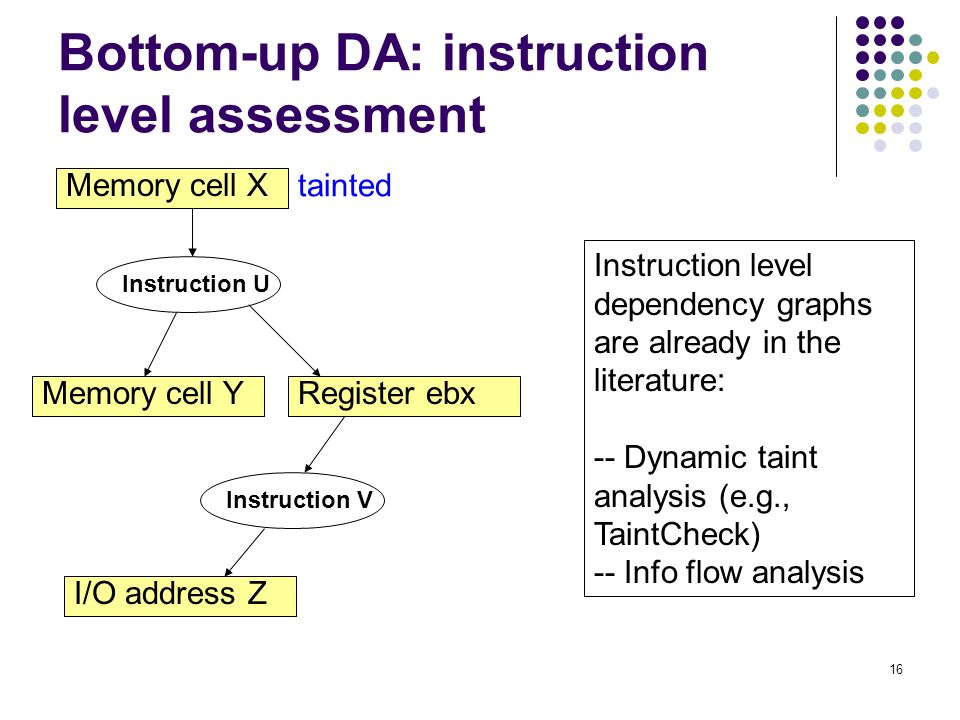 Bottom-up DA: instruction level assessment

Memory cell X tainted

Instruction U

Memory cell Y

Register ebx

Instruction V

I/O address Z

Instruction level dependency graphs are already in the literature:

-- Dynamic taint analysis (e.g., TaintCheck)
-- Info flow analysis

16